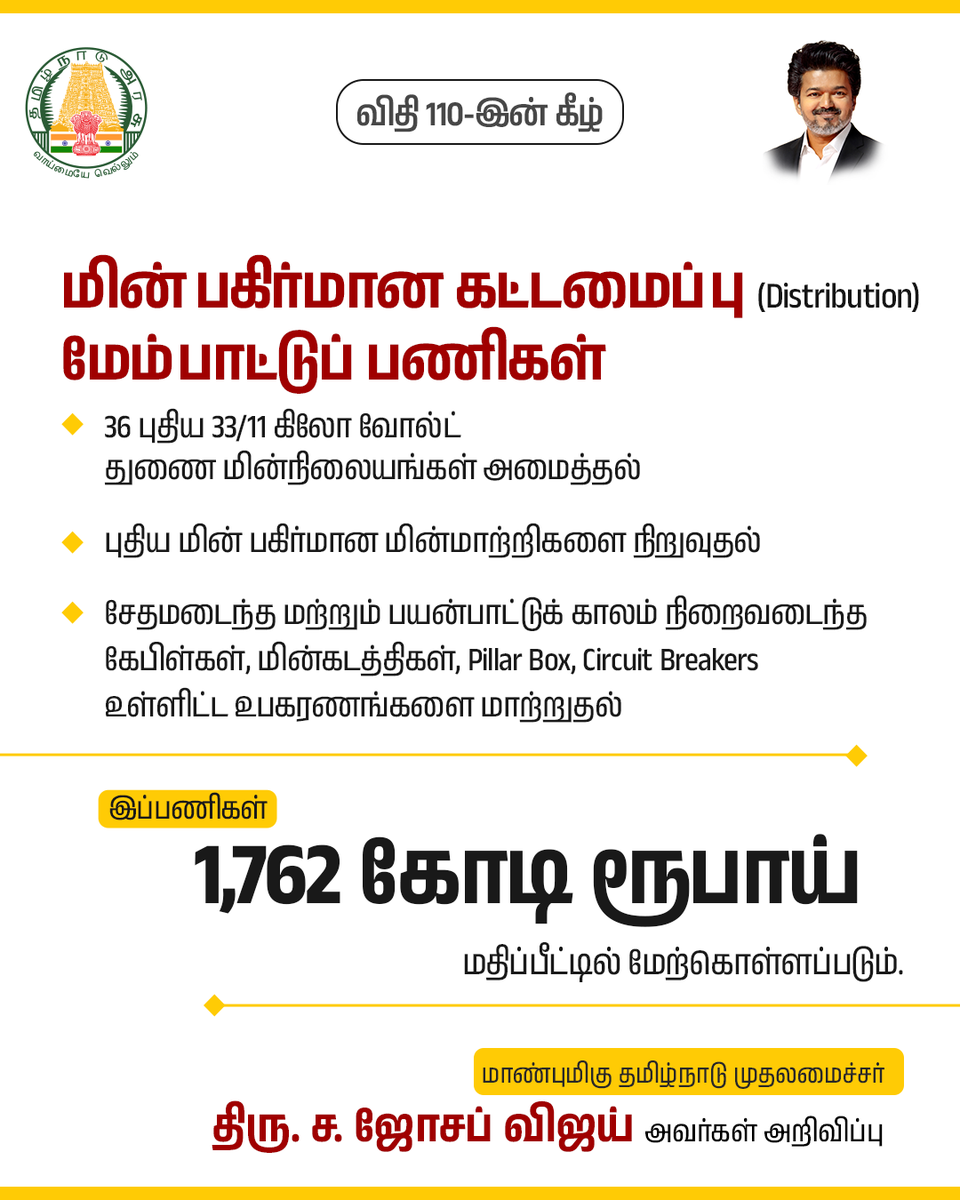 தமிழ்நாடு அரசு
வாய்மையே வெல்லும்

விதி 110-இன் கீழ்

மின் பகிர்மான கட்டமைப்பு (Distribution) மேம்பாட்டுப் பணிகள்

36 புதிய 33/11 கிலோ வோல்ட் துணை மின்நிலையங்கள் அமைத்தல்

புதிய மின் பகிர்மான மின்மாற்றிகளை நிறுவுதல்

சேதமடைந்த மற்றும் பயன்பாட்டுக் காலம் நிறைவடைந்த கேபிள்கள், மின்கடத்திகள், Pillar Box, Circuit Breakers உள்ளிட்ட உபகரணங்களை மாற்றுதல்

இப்பணிகள்

1,762 கோடி ரூபாய்

மதிப்பீட்டில் மேற்கொள்ளப்படும்.

மாண்புமிகு தமிழ்நாடு முதலமைச்சர்

திரு. ச. ஜோசப் விஜய் அவர்கள் அறிவிப்பு